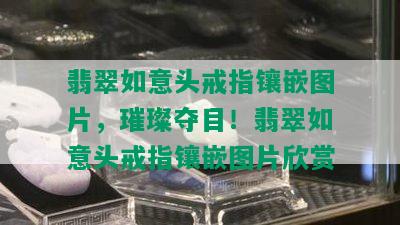 翡翠如意头戒指镶嵌图片，璀璨夺目！翡翠如意头戒指镶嵌图片欣赏